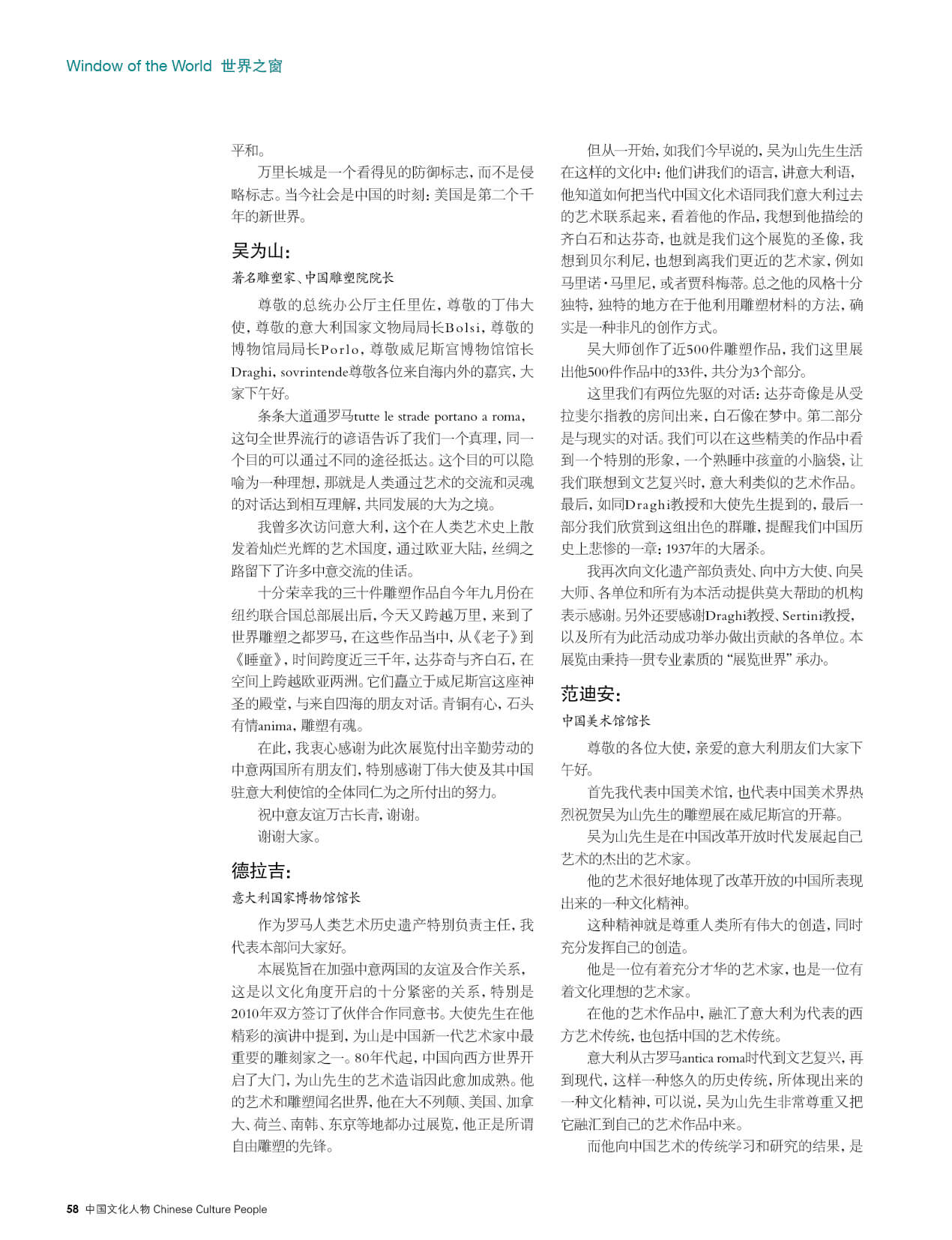 Window of the World 世界之窗

平和。

万里长城是一个看得见的防御标志，而不是侵略标志。当今社会是中国的时刻：美国是第二个千年的新世界。

吴为山：

著名雕塑家、中国雕塑院院长

尊敬的总统办公厅主任里佐，尊敬的丁伟大使，尊敬的意大利国家文物局局长Bolsi，尊敬的博物馆局局长Porlo，尊敬威尼斯宫博物馆馆长Draghi，sovrintende尊敬各位来自海内外的嘉宾，大家下午好。

条条大道通罗马tutte le strade portano a roma，这句全世界流行的谚语告诉了我们一个真理，同一个目的可以通过不同的途径抵达。这个目的可以隐喻为一种理想，那就是人类通过艺术的交流和灵魂的对话达到相互理解，共同发展的大为之境。

我曾多次访问意大利，这个在人类艺术史上散发着灿烂光辉的艺术国度，通过欧亚大陆，丝绸之路留下了许多中意交流的佳话。

十分荣幸我的三十件雕塑作品自今年九月份在纽约联合国总部展出后，今天又跨越万里，来到了世界雕塑之都罗马，在这些作品当中，从《老子》到《睡童》，时间跨度近三千年，达芬奇与齐白石，在空间上跨越欧亚两洲。它们矗立于威尼斯宫这座神圣的殿堂，与来自四海的朋友对话。青铜有心，石头有情anima，雕塑有魂。

在此，我衷心感谢为此次展览付出辛勤劳动的中意两国所有朋友们，特别感谢丁伟大使及其中国驻意大利使馆的全体同仁为之所付出的努力。

祝中意友谊万古长青，谢谢。

谢谢大家。

德拉吉：

意大利国家博物馆馆长

作为罗马人类艺术历史遗产特别负责主任，我代表本部问大家好。

本展览旨在加强中意两国的友谊及合作关系，这是以文化角度开启的十分紧密的关系，特别是2010年双方签订了伙伴合作同意书。大使先生在他精彩的演讲中提到，为山是中国新一代艺术家中最重要的雕刻家之一。80年代起，中国向西方世界开启了大门，为山先生的艺术造诣因此愈加成熟。他的艺术和雕塑闻名世界，他在大不列颠、美国、加拿大、荷兰、南韩、东京等地都办过展览，他正是所谓自由雕塑的先锋。

但从一开始，如我们今早说的，吴为山先生生活在这样的文化中：他们讲我们的语言，讲意大利语，他知道如何把当代中国文化术语同我们意大利过去的艺术联系起来，看着他的作品，我想到他描绘的齐白石和达芬奇，也就是我们这个展览的圣像，我想到贝尔利尼，也想到离我们更近的艺术家，例如马里诺·马里尼，或者贾科梅蒂。总之他的风格十分独特，独特的地方在于他利用雕塑材料的方法，确实是一种非凡的创作方式。

吴大师创作了近500件雕塑作品，我们这里展出他500件作品中的33件，共分为3个部分。

这里我们有两位先驱的对话：达芬奇像是从受拉斐尔指教的房间出来，白石像在梦中。第二部分是与现实的对话。我们可以在这些精美的作品中看到一个特别的形象，一个熟睡中孩童的小脑袋，让我们联想到文艺复兴时，意大利类似的艺术作品。最后，如同Draghi教授和大使先生提到的，最后一部分我们欣赏到这组出色的群雕，提醒我们中国历史上悲惨的一章：1937年的大屠杀。

我再次向文化遗产部负责处、向中方大使、向吴大师、各单位和所有为本活动提供莫大帮助的机构表示感谢。另外还要感谢Draghi教授、Sertini教授，以及所有为此活动成功举办做出贡献的各单位。本展览由秉持一贯专业素质的“展览世界”承办。

范迪安：

中国美术馆馆长

尊敬的各位大使，亲爱的意大利朋友们大家下午好。

首先我代表中国美术馆，也代表中国美术界热烈祝贺吴为山先生的雕塑展在威尼斯宫的开幕。

吴为山先生是在中国改革开放时代发展起自己艺术的杰出的艺术家。

他的艺术很好地体现了改革开放的中国所表现出来的一种文化精神。

这种精神就是尊重人类所有伟大的创造，同时充分发挥自己的创造。

他是一位有着充分才华的艺术家，也是一位有着文化理想的艺术家。

在他的艺术作品中，融汇了意大利为代表的西方艺术传统，也包括中国的艺术传统。

意大利从古罗马antica roma时代到文艺复兴，再到现代，这样一种悠久的历史传统，所体现出来的一种文化精神，可以说，吴为山先生非常尊重又把它融汇到自己的艺术作品中来。

而他向中国艺术的传统学习和研究的结果，是

58 中国文化人物 Chinese Culture People